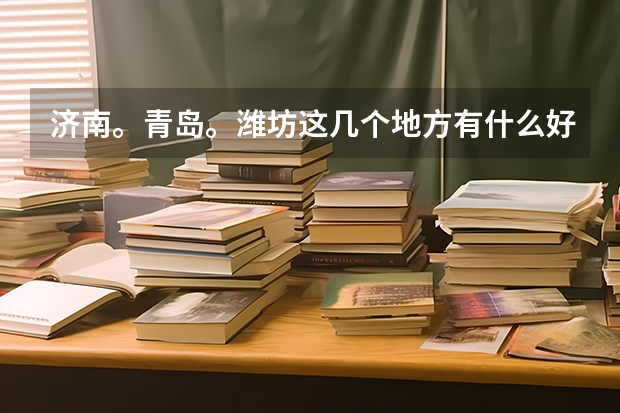 济南。青岛。潍坊这几个地方有什么好